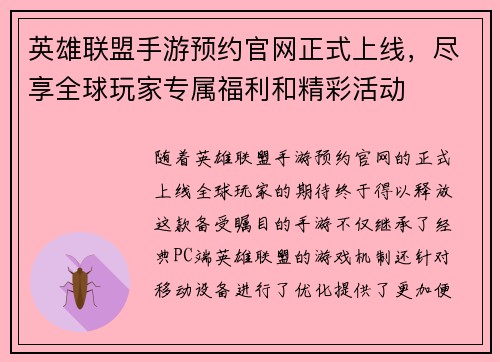 英雄联盟手游预约官网正式上线，尽享全球玩家专属福利和精彩活动

随着英雄联盟手游预约官网的正式上线全球玩家的期待终于得以释放这款备受瞩目的手游不仅继承了经典PC端英雄联盟的游戏机制还针对移动设备进行了优化提供了更加便